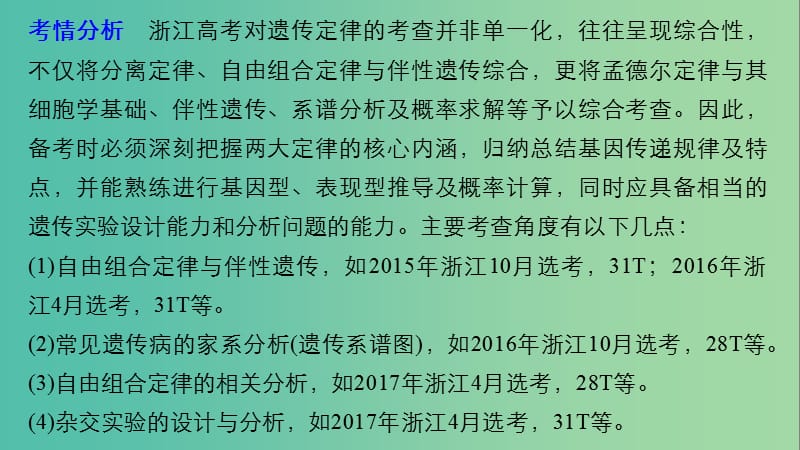 考情分析　浙江高考对遗传定律的考查并非单一化，往往呈现综合性，不仅将分离定律、自由组合定律与伴性遗传综合，更将孟德尔定律与其细胞学基础、伴性遗传、系谱分析及概率求解等予以综合考查。因此，备考时必须深刻把握两大定律的核心内涵，归纳总结基因传递规律及特点，并能熟练进行基因型、表现型推导及概率计算，同时应具备相当的遗传实验设计能力和分析问题的能力。主要考查角度有以下几点：
(1)自由组合定律与伴性遗传，如2015年浙江10月选考，31T；2016年浙江4月选考，31T等。
(2)常见遗传病的家系分析(遗传系谱图)，如2016年浙江10月选考，28T等。
(3)自由组合定律的相关分析，如2017年浙江4月选考，28T等。
(4)杂交实验的设计与分析，如2017年浙江4月选考，31T等。